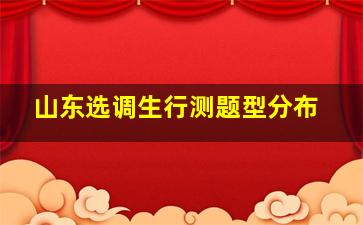 山东选调生行测题型分布